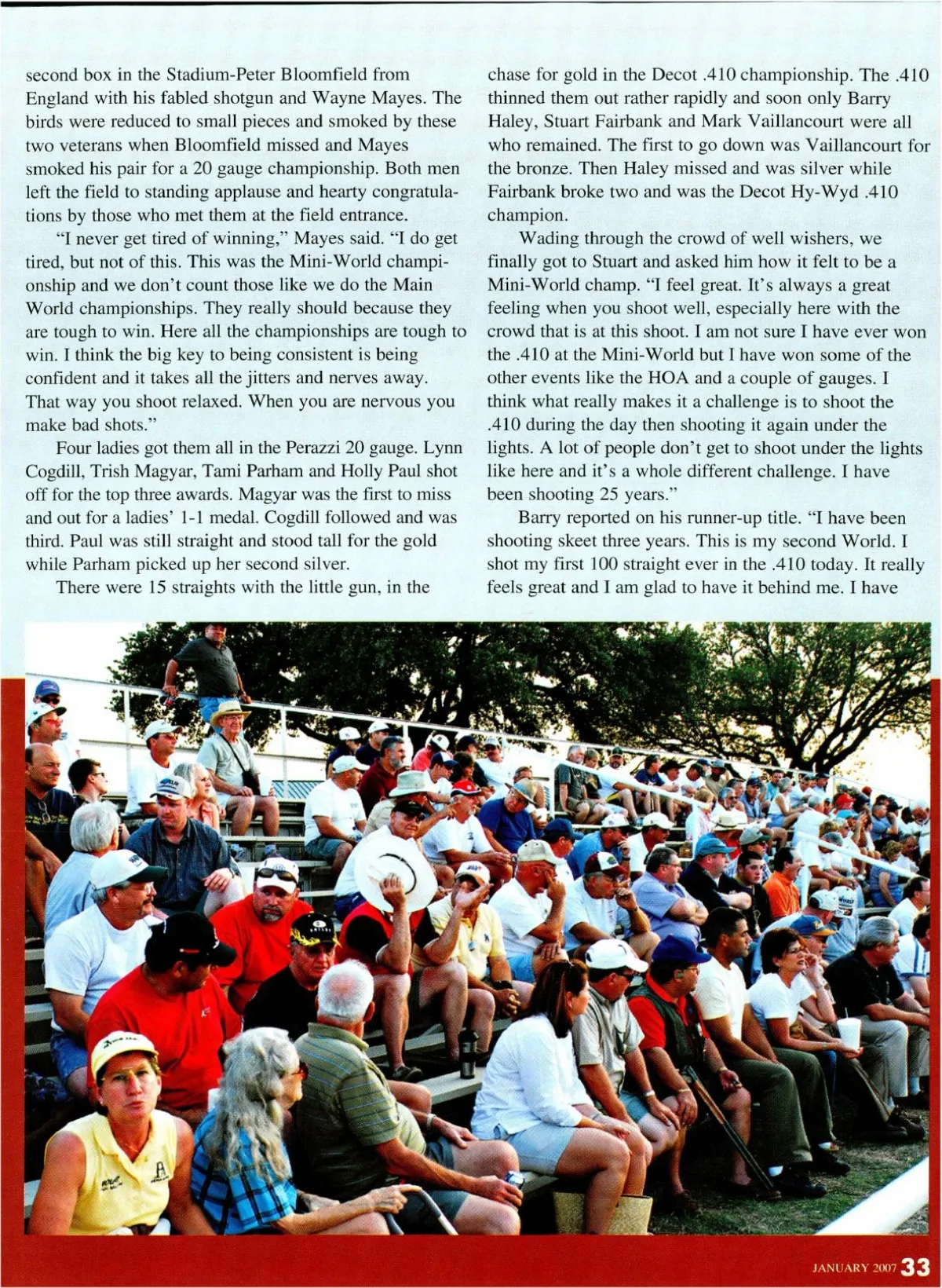 second box in the Stadium-Peter Bloomfield from England with his fabled shotgun and Wayne Mayes. The birds were reduced to small pieces and smoked by these two veterans when Bloomfield missed and Mayes smoked his pair for a 20 gauge championship. Both men left the field to standing applause and hearty congratulations by those who met them at the field entrance.

"I never get tired of winning," Mayes said. "I do get tired, but not of this. This was the Mini-World championship and we don't count those like we do the Main World championships. They really should because they are tough to win. Here all the championships are tough to win. I think the big key to being consistent is being confident and it takes all the jitters and nerves away. That way you shoot relaxed. When you are nervous you make bad shots."

Four ladies got them all in the Perazzi 20 gauge. Lynn Cogdill, Trish Magyar, Tami Parham and Holly Paul shot off for the top three awards. Magyar was the first to miss and out for a ladies' 1-1 medal. Cogdill followed and was third. Paul was still straight and stood tall for the gold while Parham picked up her second silver.

There were 15 straights with the little gun, in the chase for gold in the Decot .410 championship. The .410 thinned them out rather rapidly and soon only Barry Haley, Stuart Fairbank and Mark Vaillancourt were all who remained. The first to go down was Vaillancourt for the bronze. Then Haley missed and was silver while Fairbank broke two and was the Decot Hy-Wyd .410 champion.

Wading through the crowd of well wishers, we finally got to Stuart and asked him how it felt to be a Mini-World champ. "I feel great. It's always a great feeling when you shoot well, especially here with the crowd that is at this shoot. I am not sure I have ever won the .410 at the Mini-World but I have won some of the other events like the HOA and a couple of gauges. I think what really makes it a challenge is to shoot the .410 during the day then shooting it again under the lights. A lot of people don't get to shoot under the lights like here and it's a whole different challenge. I have been shooting 25 years."

Barry reported on his runner-up title. "I have been shooting skeet three years. This is my second World. I shot my first 100 straight ever in the .410 today. It really feels great and I am glad to have it behind me. I have

JANUARY 2007 33